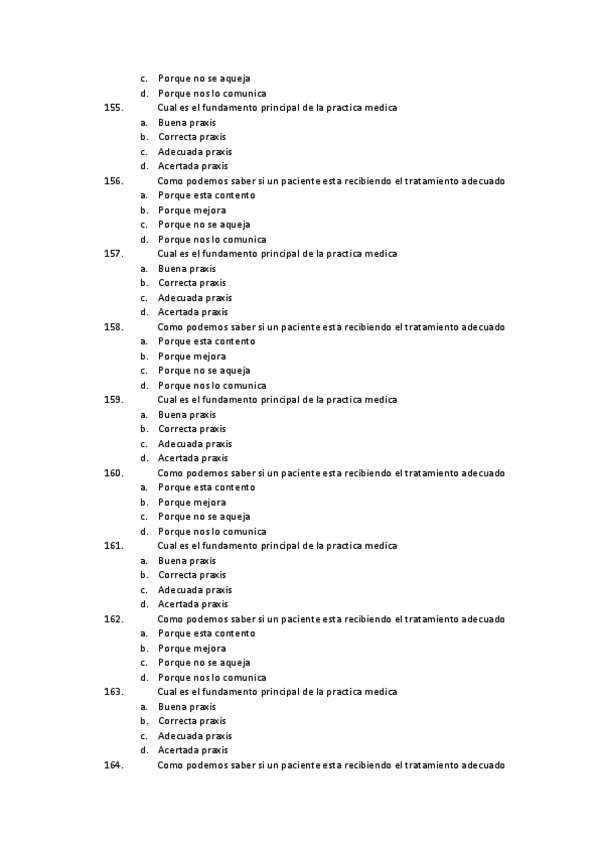 c. Porque no se aqueja
d. Porque nos lo comunica
155. Cual es el fundamento principal de la practica medica
a. Buena praxis
b. Correcta praxis
c. Adecuada praxis
d. Acertada praxis
156. Como podemos saber si un paciente esta recibiendo el tratamiento adecuado
a. Porque esta contento
b. Porque mejora
c. Porque no se aqueja
d. Porque nos lo comunica
157. Cual es el fundamento principal de la practica medica
a. Buena praxis
b. Correcta praxis
c. Adecuada praxis
d. Acertada praxis
158. Como podemos saber si un paciente esta recibiendo el tratamiento adecuado
a. Porque esta contento
b. Porque mejora
c. Porque no se aqueja
d. Porque nos lo comunica
159. Cual es el fundamento principal de la practica medica
a. Buena praxis
b. Correcta praxis
c. Adecuada praxis
d. Acertada praxis
160. Como podemos saber si un paciente esta recibiendo el tratamiento adecuado
a. Porque esta contento
b. Porque mejora
c. Porque no se aqueja
d. Porque nos lo comunica
161. Cual es el fundamento principal de la practica medica
a. Buena praxis
b. Correcta praxis
c. Adecuada praxis
d. Acertada praxis
162. Como podemos saber si un paciente esta recibiendo el tratamiento adecuado
a. Porque esta contento
b. Porque mejora
c. Porque no se aqueja
d. Porque nos lo comunica
163. Cual es el fundamento principal de la practica medica
a. Buena praxis
b. Correcta praxis
c. Adecuada praxis
d. Acertada praxis
164. Como podemos saber si un paciente esta recibiendo el tratamiento adecuado